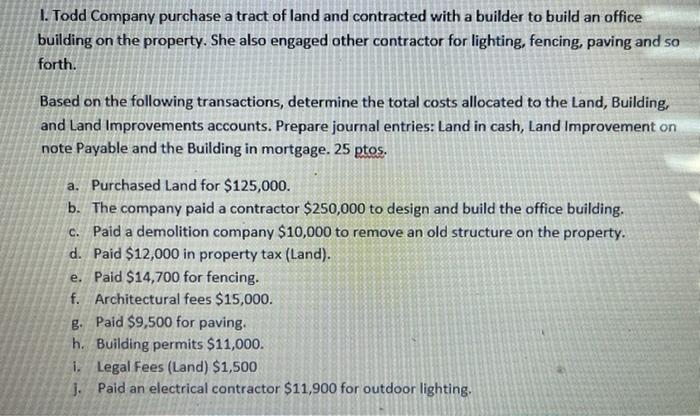 I. Todd Company purchase a tract of land and contracted with a builder to build an office building on the property. She also engaged other contractor for lighting, fencing, paving and so forth.

Based on the following transactions, determine the total costs allocated to the Land, Building, and Land Improvements accounts. Prepare journal entries: Land in cash, Land Improvement on note Payable and the Building in mortgage. 25 ptos.

a. Purchased Land for $125,000.
b. The company paid a contractor $250,000 to design and build the office building.
c. Paid a demolition company $10,000 to remove an old structure on the property.
d. Paid $12,000 in property tax (Land).
e. Paid $14,700 for fencing.
f. Architectural fees $15,000.
g. Paid $9,500 for paving.
h. Building permits $11,000.
i. Legal Fees (Land) $1,500
j. Paid an electrical contractor $11,900 for outdoor lighting.